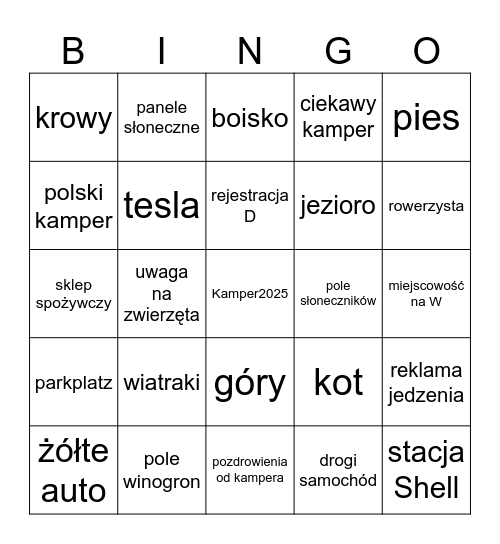 | B | I | N | G | O |
|---|---|---|---|---|
| krowy | panele słoneczne | boisko | ciekawy kamper | pies |
| polski kamper | tesla | rejestracja D | jezioro | rowerzysta |
| sklep spożywczy | uwaga na zwierzęta | Kamper2025 | pole słoneczników | miejscowość na W |
| parkplatz | wiatraki | góry | kot | reklama jedzenia |
| żółte auto | pole winogron | pozdrowienia od kampera | drogi samochód | stacja Shell |